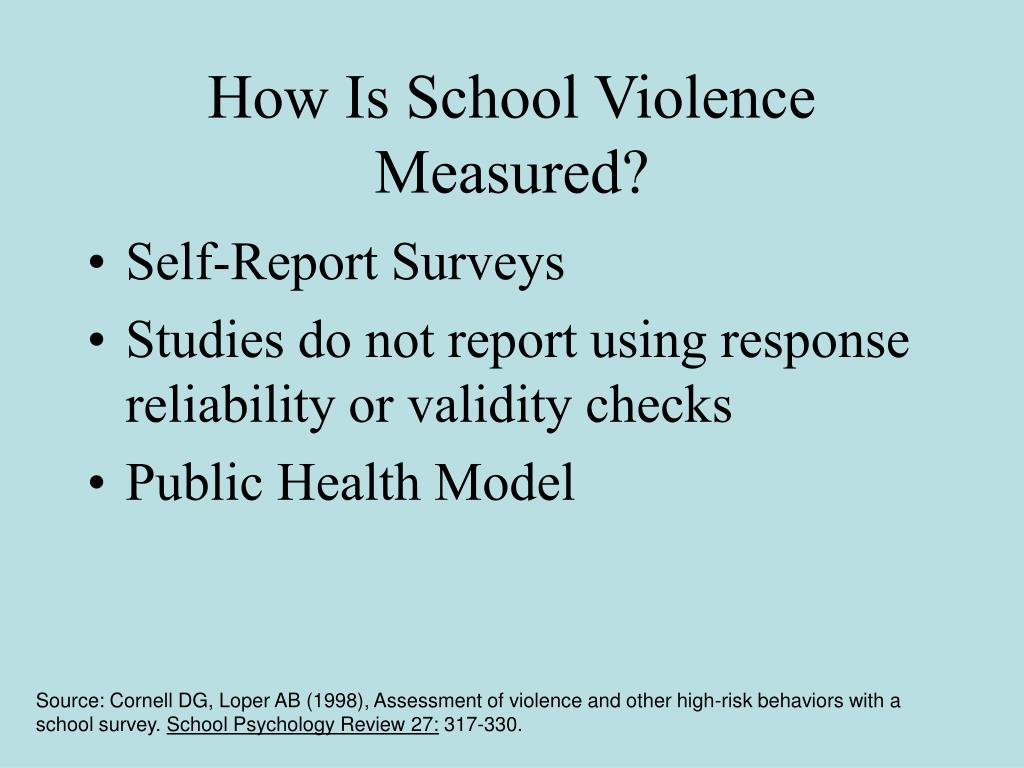 How Is School Violence Measured?

• Self-Report Surveys
• Studies do not report using response reliability or validity checks
• Public Health Model

Source: Cornell DG, Loper AB (1998), Assessment of violence and other high-risk behaviors with a school survey. School Psychology Review 27: 317-330.